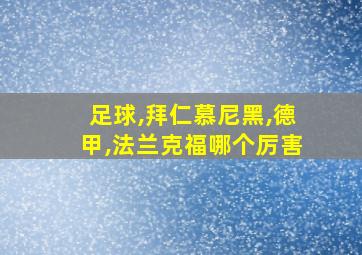 足球,拜仁慕尼黑,德甲,法兰克福哪个厉害